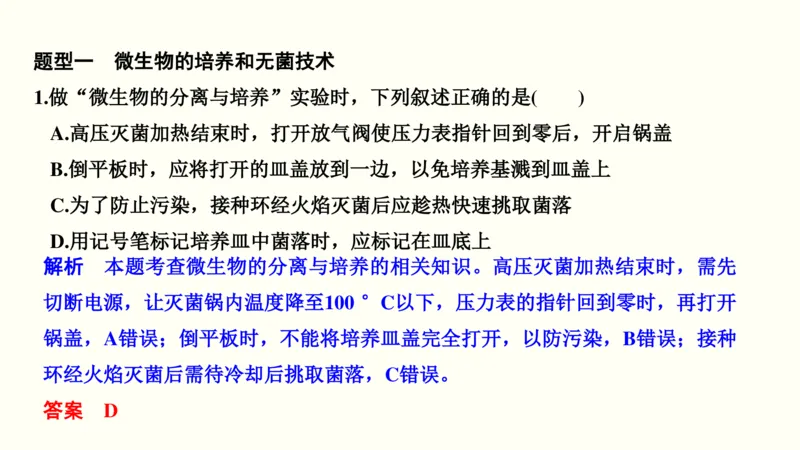 题型一　微生物的培养和无菌技术

1.做“微生物的分离与培养”实验时，下列叙述正确的是(　　)

A.高压灭菌加热结束时，打开放气阀使压力表指针回到零后，开启锅盖

B.倒平板时，应将打开的皿盖放到一边，以免培养基溅到皿盖上

C.为了防止污染，接种环经火焰灭菌后应趁热快速挑取菌落

D.用记号笔标记培养皿中菌落时，应标记在皿底上

解析　本题考查微生物的分离与培养的相关知识。高压灭菌加热结束时，需先切断电源，让灭菌锅内温度降至100 °C以下，压力表的指针回到零时，再打开锅盖，A错误；倒平板时，不能将培养皿盖完全打开，以防污染，B错误；接种环经火焰灭菌后需待冷却后挑取菌落，C错误。

答案　D